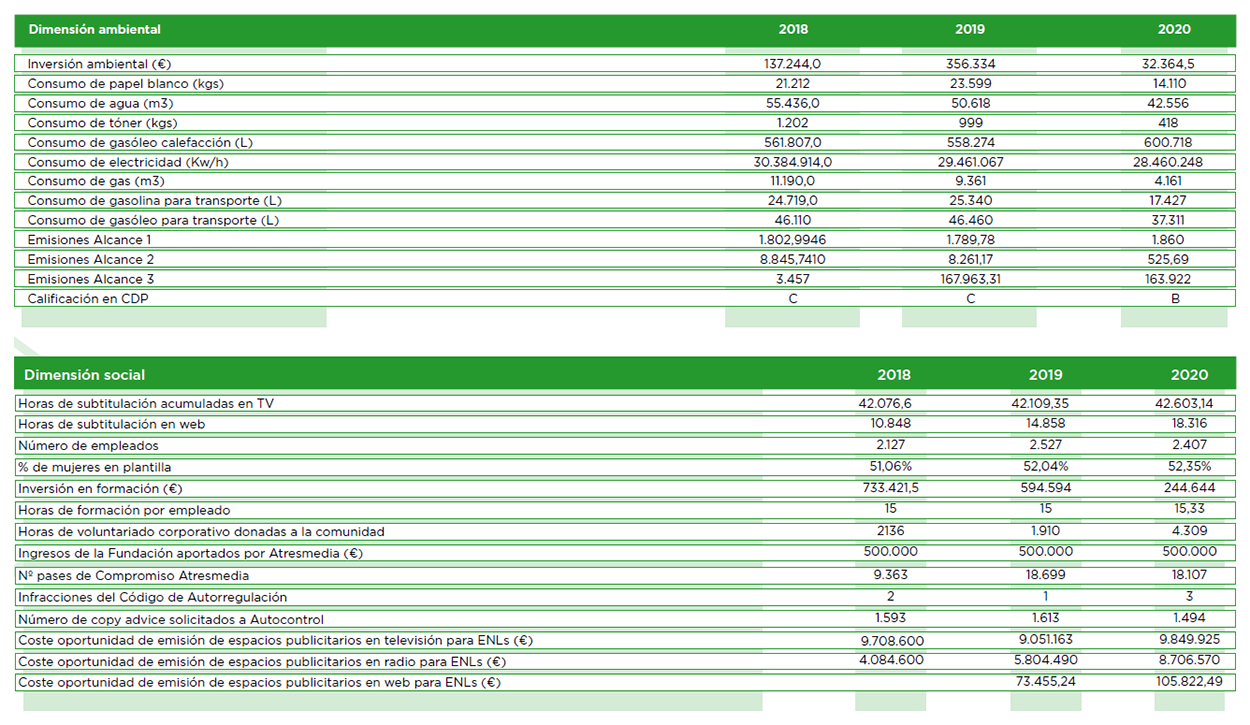 | Dimensión ambiental | 2018 | 2019 | 2020 |
|---|---|---|---|
| Inversión ambiental (€) | 137.244,0 | 356.334 | 32.364,5 |
| Consumo de papel blanco (kgs) | 21.212 | 23.599 | 14.110 |
| Consumo de agua (m3) | 55.436,0 | 50.618 | 42.556 |
| Consumo de tóner (kgs) | 1.202 | 999 | 418 |
| Consumo de gasóleo calefacción (L) | 561.807,0 | 558.274 | 600.718 |
| Consumo de electricidad (Kw/h) | 30.384.914,0 | 29.461.067 | 28.460.248 |
| Consumo de gas (m3) | 11.190,0 | 9.361 | 4.161 |
| Consumo de gasolina para transporte (L) | 24.719,0 | 25.340 | 17.427 |
| Consumo de gasóleo para transporte (L) | 46.110 | 46.460 | 37.311 |
| Emisiones Alcance 1 | 1.802,9946 | 1.789,78 | 1.860 |
| Emisiones Alcance 2 | 8.845,7410 | 8.261,17 | 525,69 |
| Emisiones Alcance 3 | 3.457 | 167.963,31 | 163.922 |
| Calificación en CDP | C | C | B |

| Dimensión social | 2018 | 2019 | 2020 |
|---|---|---|---|
| Horas de subtitulación acumuladas en TV | 42.076,6 | 42.109,35 | 42.603,14 |
| Horas de subtitulación en web | 10.848 | 14.858 | 18.316 |
| Número de empleados | 2.127 | 2.527 | 2.407 |
| % de mujeres en plantilla | 51,06% | 52,04% | 52,35% |
| Inversión en formación (€) | 733.421,5 | 594.594 | 244.644 |
| Horas de formación por empleado | 15 | 15 | 15,33 |
| Horas de voluntariado corporativo donadas a la comunidad | 2136 | 1.910 | 4.309 |
| Ingresos de la Fundación aportados por Atresmedia (€) | 500.000 | 500.000 | 500.000 |
| Nº pases de Compromiso Atresmedia | 9.363 | 18.699 | 18.107 |
| Infracciones del Código de Autorregulación | 2 | 1 | 3 |
| Número de copy advice solicitados a Autocontrol | 1.593 | 1.613 | 1.494 |
| Coste oportunidad de emisión de espacios publicitarios en televisión para ENLs (€) | 9.708.600 | 9.051.163 | 9.849.925 |
| Coste oportunidad de emisión de espacios publicitarios en radio para ENLs (€) | 4.084.600 | 5.804.490 | 8.706.570 |
| Coste oportunidad de emisión de espacios publicitarios en web para ENLs (€) | | 73.455,24 | 105.822,49 |